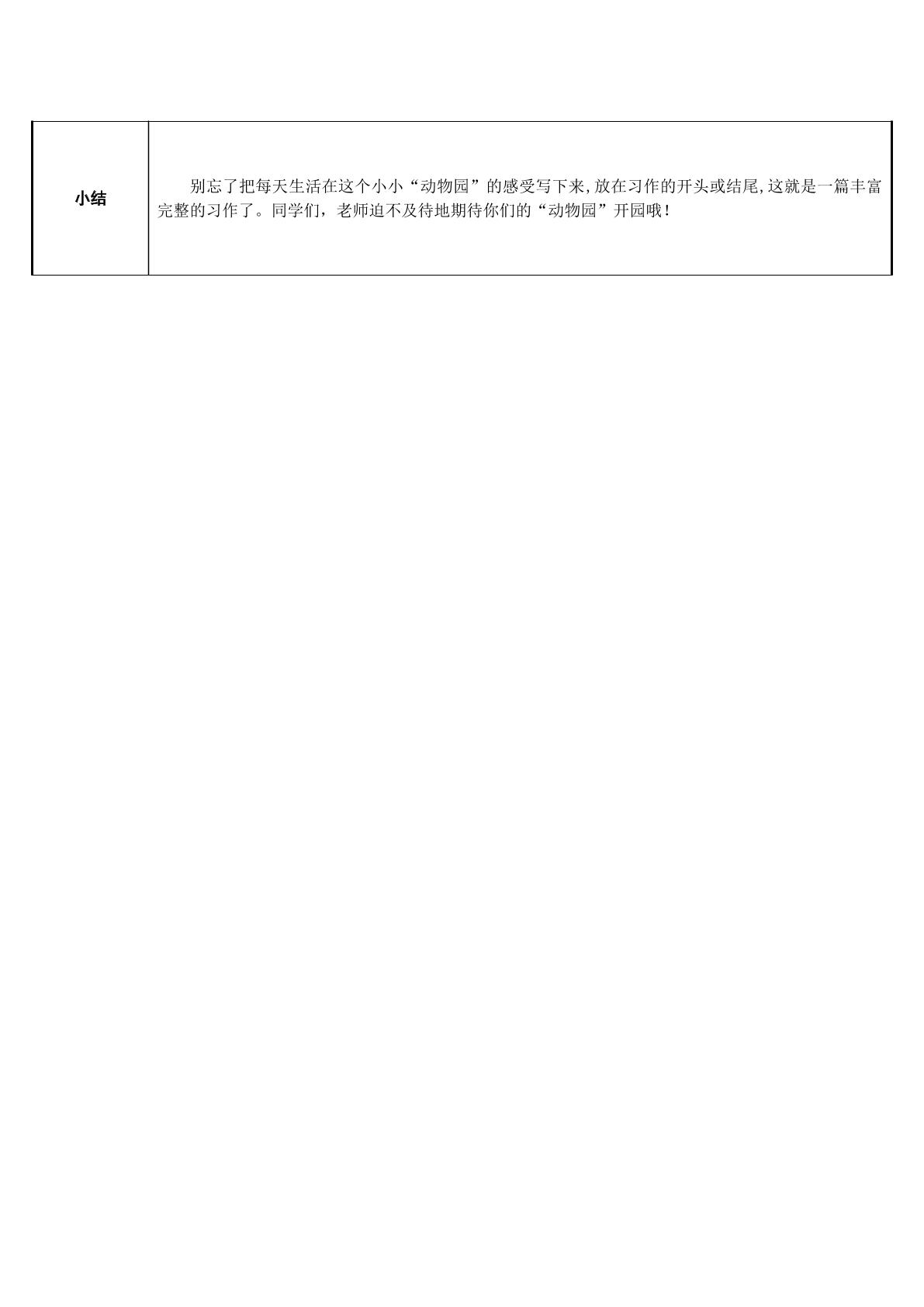 | 小结 | 别忘了把每天生活在这个小小“动物园”的感受写下来,放在习作的开头或结尾,这就是一篇丰富完整的习作了。同学们，老师迫不及待地期待你们的“动物园”开园哦！ |
|---|---|